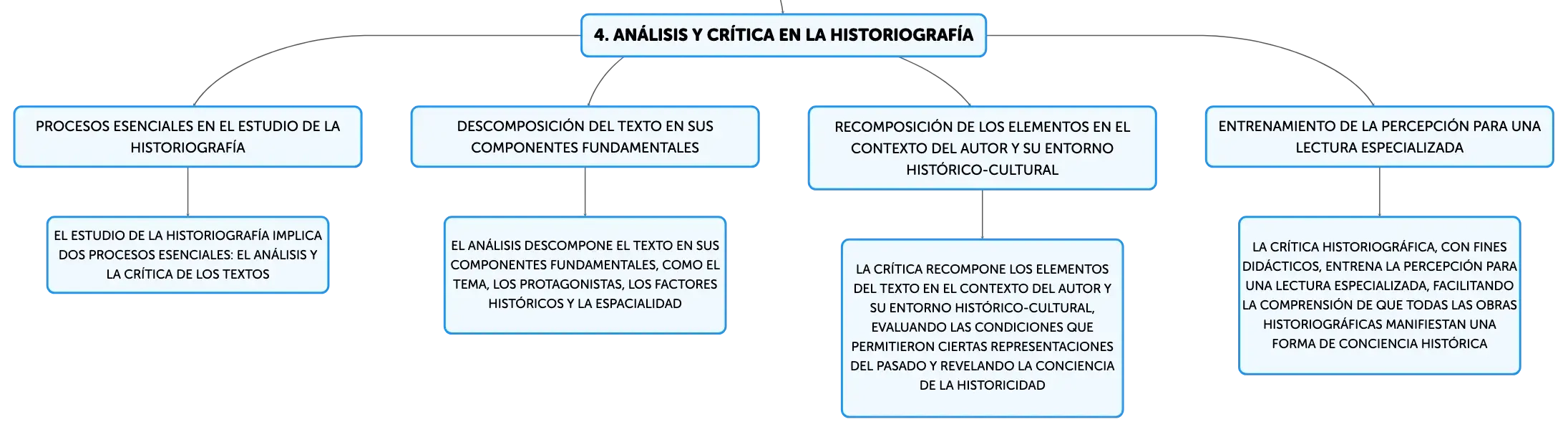 4. ANÁLISIS Y CRÍTICA EN LA HISTORIOGRAFÍA

PROCESOS ESENCIALES EN EL ESTUDIO DE LA HISTORIOGRAFÍA

EL ESTUDIO DE LA HISTORIOGRAFÍA IMPLICA DOS PROCESOS ESENCIALES: EL ANÁLISIS Y LA CRÍTICA DE LOS TEXTOS

DESCOMPOSICIÓN DEL TEXTO EN SUS COMPONENTES FUNDAMENTALES

EL ANÁLISIS DESCOMPONE EL TEXTO EN SUS COMPONENTES FUNDAMENTALES, COMO EL TEMA, LOS PROTAGONISTAS, LOS FACTORES HISTÓRICOS Y LA ESPACIALIDAD

RECOMPOSICIÓN DE LOS ELEMENTOS EN EL CONTEXTO DEL AUTOR Y SU ENTORNO HISTÓRICO-CULTURAL

LA CRÍTICA RECOMPONE LOS ELEMENTOS DEL TEXTO EN EL CONTEXTO DEL AUTOR Y SU ENTORNO HISTÓRICO-CULTURAL, EVALUANDO LAS CONDICIONES QUE PERMITIERON CIERTAS REPRESENTACIONES DEL PASADO Y REVELANDO LA CONCIENCIA DE LA HISTORICIDAD

ENTRENAMIENTO DE LA PERCEPCIÓN PARA UNA LECTURA ESPECIALIZADA

LA CRÍTICA HISTORIOGRÁFICA, CON FINES DIDÁCTICOS, ENTRENA LA PERCEPCIÓN PARA UNA LECTURA ESPECIALIZADA, FACILITANDO LA COMPRENSIÓN DE QUE TODAS LAS OBRAS HISTORIOGRÁFICAS MANIFIESTAN UNA FORMA DE CONCIENCIA HISTÓRICA